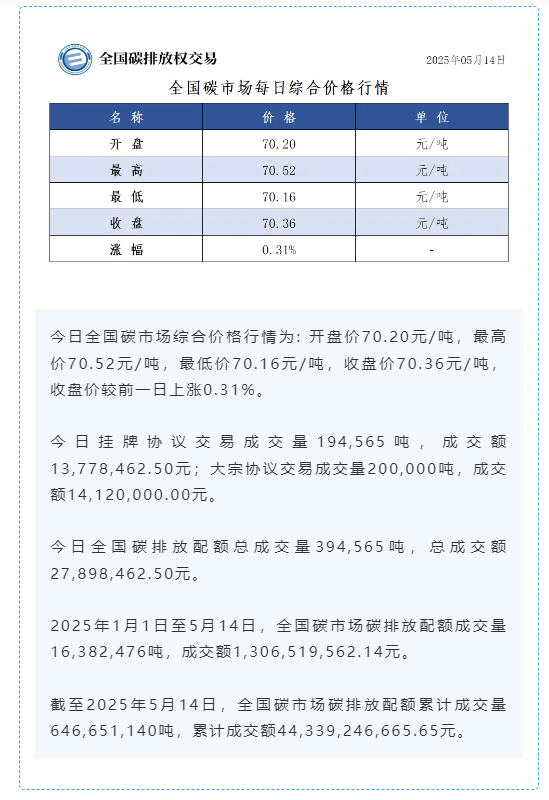 全国碳排放权交易

2025年05月14日

全国碳市场每日综合价格行情

| 名称 | 价格 | 单位 |
|---|---|---|
| 开盘 | 70.20 | 元/吨 |
| 最高 | 70.52 | 元/吨 |
| 最低 | 70.16 | 元/吨 |
| 收盘 | 70.36 | 元/吨 |
| 涨幅 | 0.31% | - |

今日全国碳市场综合价格行情为：开盘价70.20元/吨，最高价70.52元/吨，最低价70.16元/吨，收盘价70.36元/吨，收盘价较前一日上涨0.31%。

今日挂牌协议交易成交量194,565吨，成交额13,778,462.50元；大宗协议交易成交量200,000吨，成交额14,120,000.00元。

今日全国碳排放配额总成交量394,565吨，总成交额27,898,462.50元。

2025年1月1日至5月14日，全国碳市场碳排放配额成交量16,382,476吨，成交额1,306,519,562.14元。

截至2025年5月14日，全国碳市场碳排放配额累计成交量646,651,140吨，累计成交额44,339,246,665.65元。